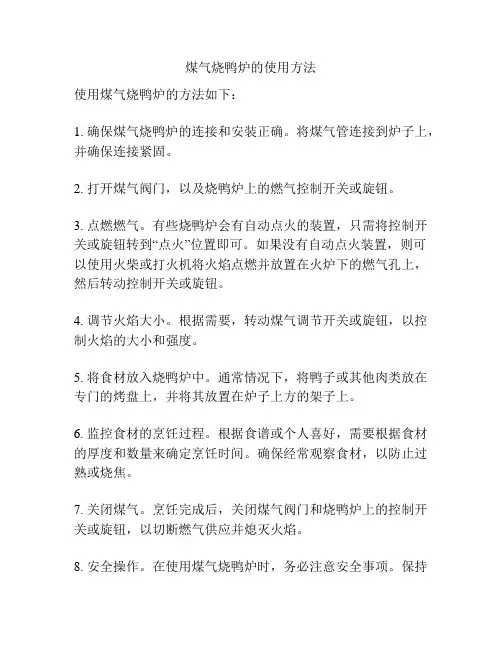 煤气烧鸭炉的使用方法

使用煤气烧鸭炉的方法如下：

1. 确保煤气烧鸭炉的连接和安装正确。将煤气管连接到炉子上，并确保连接紧固。

2. 打开煤气阀门，以及烧鸭炉上的燃气控制开关或旋钮。

3. 点燃燃气。有些烧鸭炉会有自动点火的装置，只需将控制开关或旋钮转到“点火”位置即可。如果没有自动点火装置，则可以使用火柴或打火机将火焰点燃并放置在火炉下的燃气孔上，然后转动控制开关或旋钮。

4. 调节火焰大小。根据需要，转动煤气调节开关或旋钮，以控制火焰的大小和强度。

5. 将食材放入烧鸭炉中。通常情况下，将鸭子或其他肉类放在专门的烤盘上，并将其放置在炉子上方的架子上。

6. 监控食材的烹饪过程。根据食谱或个人喜好，需要根据食材的厚度和数量来确定烹饪时间。确保经常观察食材，以防止过熟或烧焦。

7. 关闭煤气。烹饪完成后，关闭煤气阀门和烧鸭炉上的控制开关或旋钮，以切断燃气供应并熄灭火焰。

8. 安全操作。在使用煤气烧鸭炉时，务必注意安全事项。保持